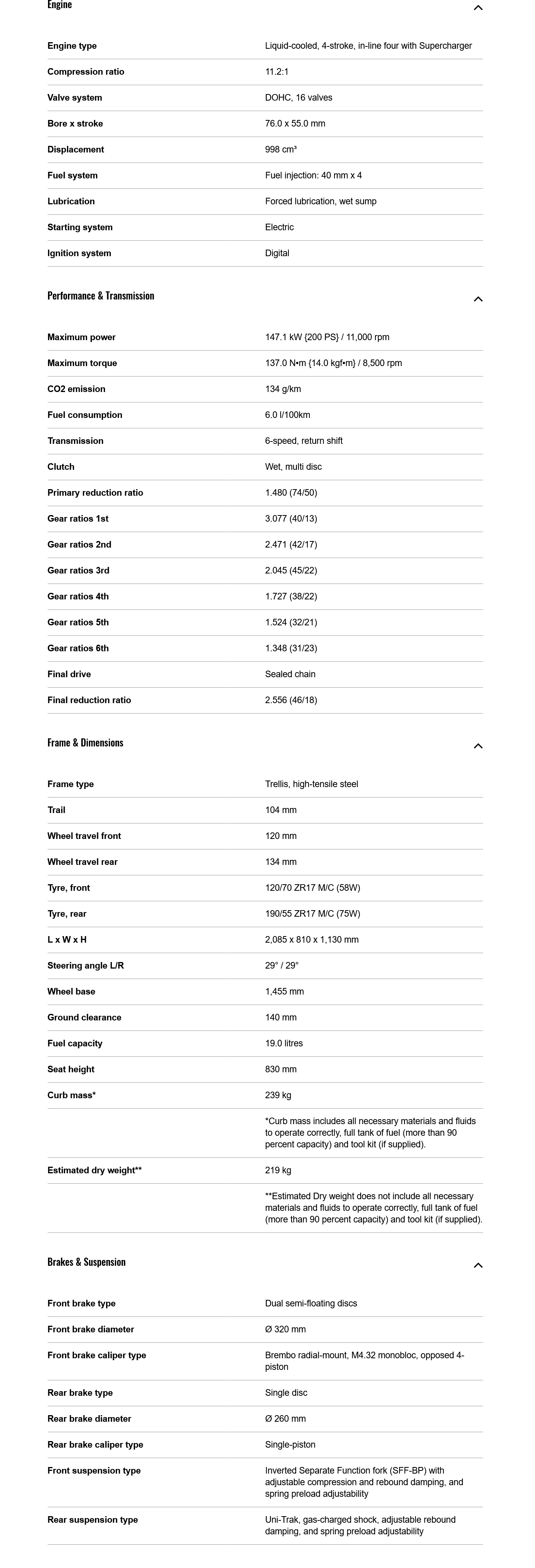 Engine

| | |
|---|---|
| Engine type | Liquid-cooled, 4-stroke, in-line four with Supercharger |
| Compression ratio | 11.2:1 |
| Valve system | DOHC, 16 valves |
| Bore x stroke | 76.0 x 55.0 mm |
| Displacement | 998 cm³ |
| Fuel system | Fuel injection: 40 mm x 4 |
| Lubrication | Forced lubrication, wet sump |
| Starting system | Electric |
| Ignition system | Digital |

Performance & Transmission

| | |
|---|---|
| Maximum power | 147.1 kW {200 PS} / 11,000 rpm |
| Maximum torque | 137.0 N•m {14.0 kgf•m} / 8,500 rpm |
| CO2 emission | 134 g/km |
| Fuel consumption | 6.0 l/100km |
| Transmission | 6-speed, return shift |
| Clutch | Wet, multi disc |
| Primary reduction ratio | 1.480 (74/50) |
| Gear ratios 1st | 3.077 (40/13) |
| Gear ratios 2nd | 2.471 (42/17) |
| Gear ratios 3rd | 2.045 (45/22) |
| Gear ratios 4th | 1.727 (38/22) |
| Gear ratios 5th | 1.524 (32/21) |
| Gear ratios 6th | 1.348 (31/23) |
| Final drive | Sealed chain |
| Final reduction ratio | 2.556 (46/18) |

Frame & Dimensions

| | |
|---|---|
| Frame type | Trellis, high-tensile steel |
| Trail | 104 mm |
| Wheel travel front | 120 mm |
| Wheel travel rear | 134 mm |
| Tyre, front | 120/70 ZR17 M/C (58W) |
| Tyre, rear | 190/55 ZR17 M/C (75W) |
| L x W x H | 2,085 x 810 x 1,130 mm |
| Steering angle L/R | 29° / 29° |
| Wheel base | 1,455 mm |
| Ground clearance | 140 mm |
| Fuel capacity | 19.0 litres |
| Seat height | 830 mm |
| Curb mass* | 239 kg |
| | *Curb mass includes all necessary materials and fluids to operate correctly, full tank of fuel (more than 90 percent capacity) and tool kit (if supplied). |
| Estimated dry weight** | 219 kg |
| | **Estimated Dry weight does not include all necessary materials and fluids to operate correctly, full tank of fuel (more than 90 percent capacity) and tool kit (if supplied). |

Brakes & Suspension

| | |
|---|---|
| Front brake type | Dual semi-floating discs |
| Front brake diameter | Ø 320 mm |
| Front brake caliper type | Brembo radial-mount, M4.32 monobloc, opposed 4-piston |
| Rear brake type | Single disc |
| Rear brake diameter | Ø 260 mm |
| Rear brake caliper type | Single-piston |
| Front suspension type | Inverted Separate Function fork (SFF-BP) with adjustable compression and rebound damping, and spring preload adjustability |
| Rear suspension type | Uni-Trak, gas-charged shock, adjustable rebound damping, and spring preload adjustability |